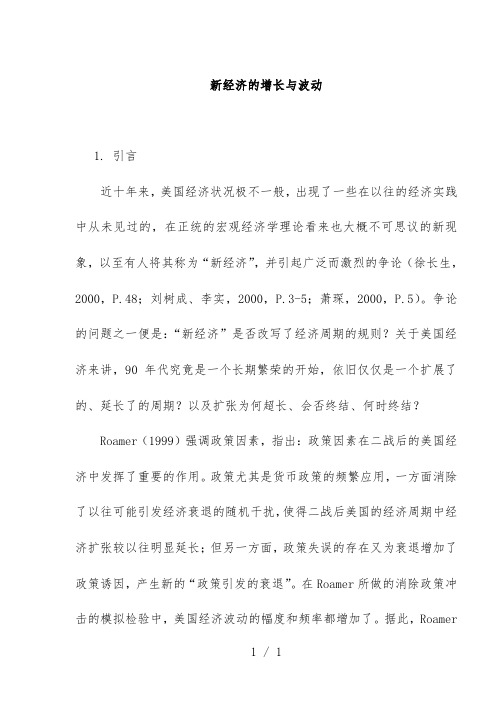 新经济的增长与波动

1. 引言

近十年来，美国经济状况极不一般，出现了一些在以往的经济实践中从未见过的，在正统的宏观经济学理论看来也大概不可思议的新现象，以至有人将其称为“新经济”，并引起广泛而激烈的争论（徐长生，2000，P.48；刘树成、李实，2000，P.3-5；萧琛，2000，P.5）。争论的问题之一便是：“新经济”是否改写了经济周期的规则？关于美国经济来讲，90 年代究竟是一个长期繁荣的开始，依旧仅仅是一个扩展了的、延长了的周期？以及扩张为何超长、会否终结、何时终结？

Roamer（1999）强调政策因素，指出：政策因素在二战后的美国经济中发挥了重要的作用。政策尤其是货币政策的频繁应用，一方面消除了以往可能引发经济衰退的随机干扰，使得二战后美国的经济周期中经济扩张较以往明显延长；但另一方面，政策失误的存在又为衰退增加了政策诱因，产生新的“政策引发的衰退”。在 Roamer 所做的消除政策冲击的模拟检验中，美国经济波动的幅度和频率都增加了。据此，Roamer

1 / 1